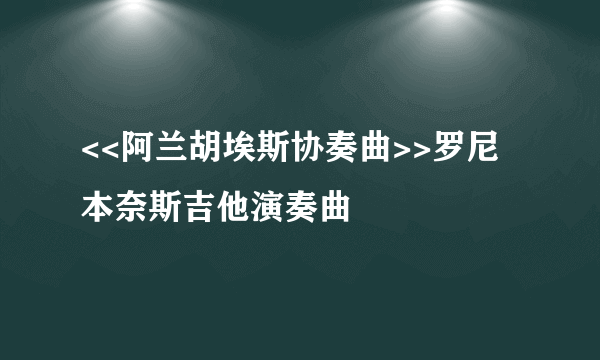 <<阿兰胡埃斯协奏曲>>罗尼本奈斯吉他演奏曲